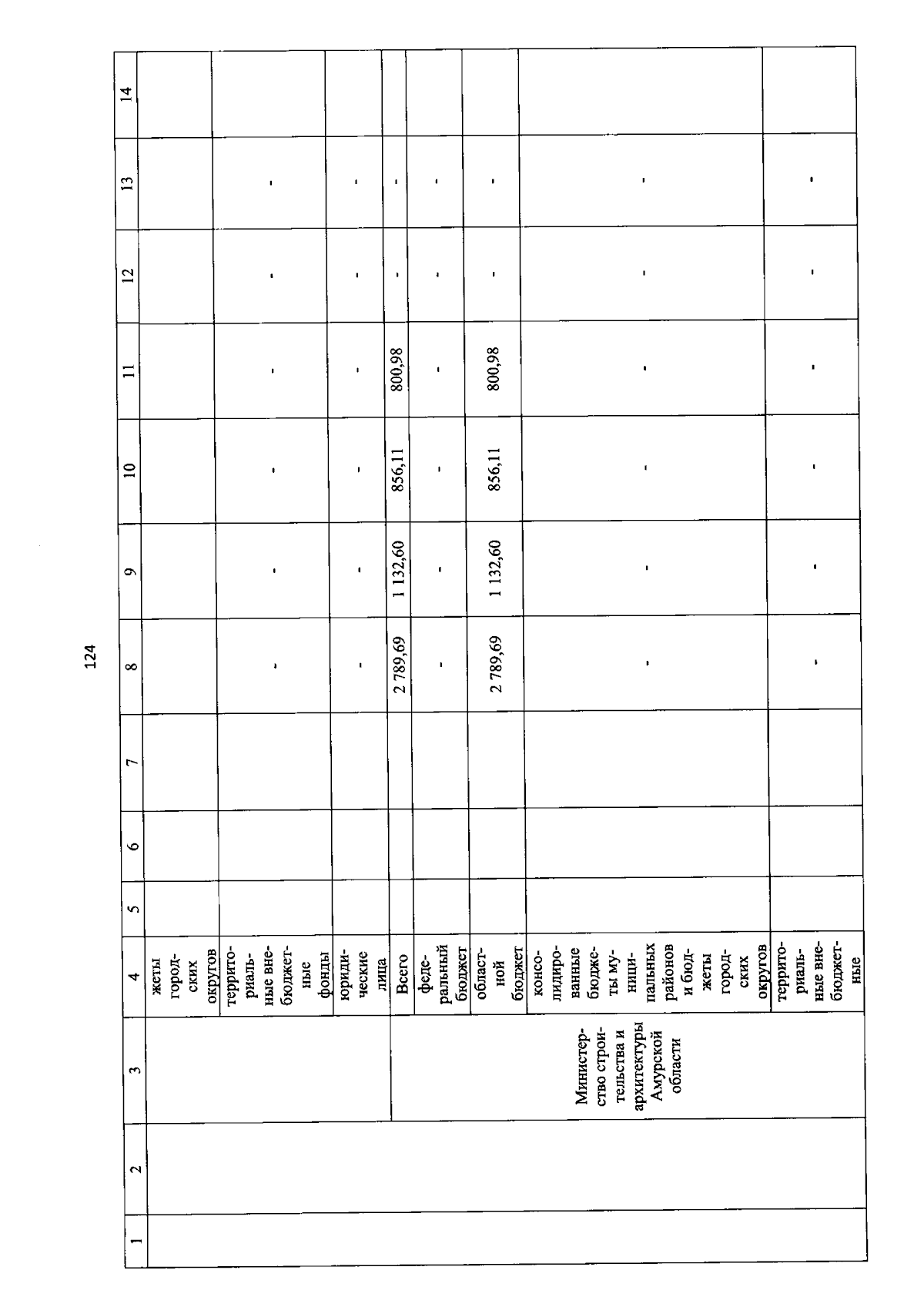 124

| 1 | 2 | 3 | 4 | 5 | 6 | 7 | 8 | 9 | 10 | 11 | 12 | 13 | 14 |
|---|---|---|---|---|---|---|---|---|---|---|---|---|---|
| | | | жеты городских округов | | | | | | | | | | |
| | | | территориальные внебюджетные фонды | | | | - | - | - | - | - | - | |
| | | | юридические лица | | | | - | - | - | - | - | - | |
| | | Министерство строительства и архитектуры Амурской области | Всего | | | | 2 789,69 | 1 132,60 | 856,11 | 800,98 | - | - | |
| | | | федеральный бюджет | | | | - | - | - | - | - | - | |
| | | | областной бюджет | | | | 2 789,69 | 1 132,60 | 856,11 | 800,98 | - | - | |
| | | | консолидированные бюджеты муниципальных районов и бюджеты городских округов | | | | - | - | - | - | - | - | |
| | | | территориальные внебюджетные | | | | - | - | - | - | - | - | |